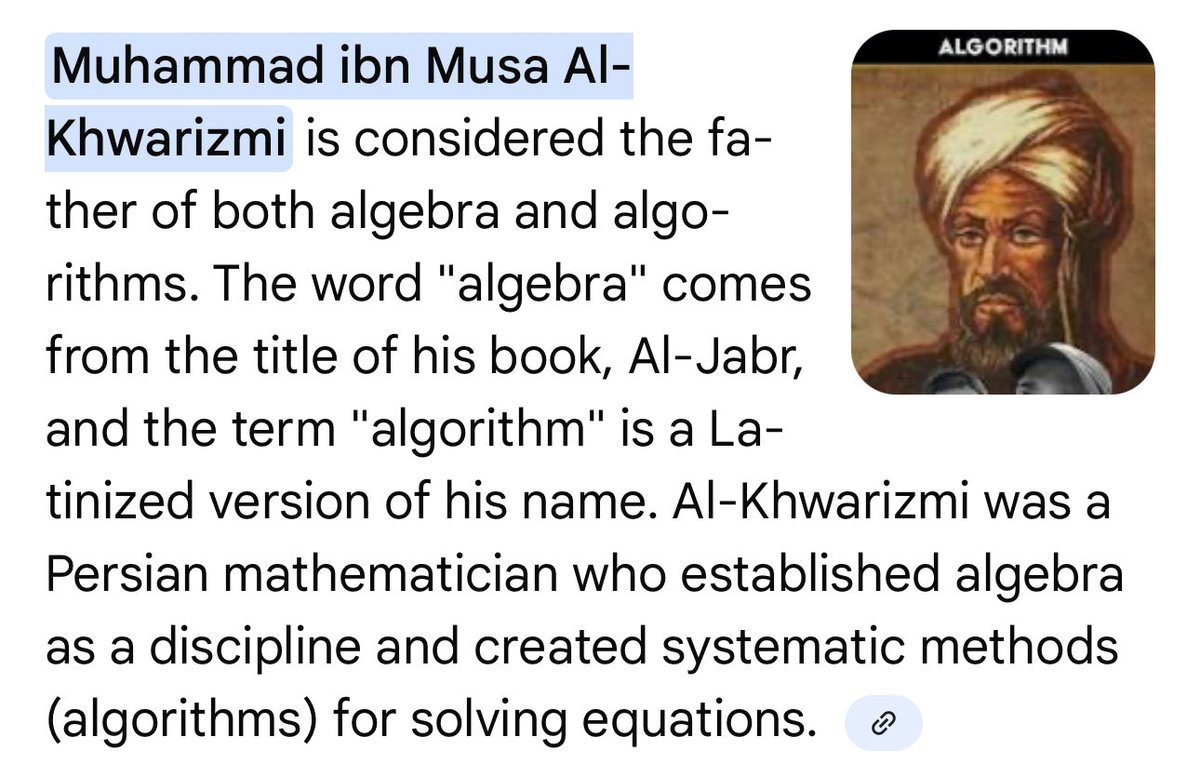 Muhammad ibn Musa Al-Khwarizmi is considered the father of both algebra and algorithms. The word "algebra" comes from the title of his book, Al-Jabr, and the term "algorithm" is a Latinized version of his name. Al-Khwarizmi was a Persian mathematician who established algebra as a discipline and created systematic methods (algorithms) for solving equations.

ALGORITHM